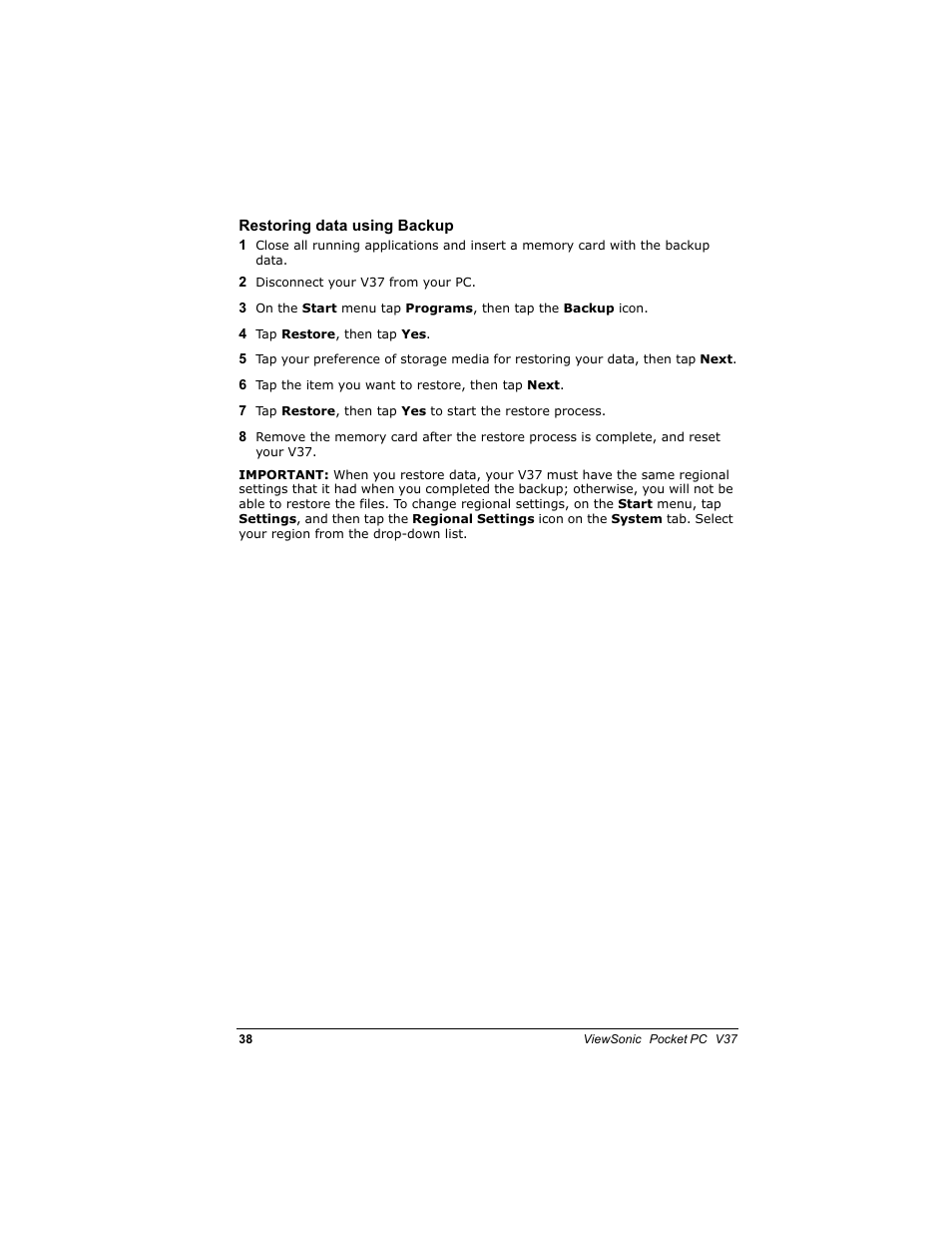 Restoring data using Backup

1 Close all running applications and insert a memory card with the backup data.

2 Disconnect your V37 from your PC.

3 On the Start menu tap Programs, then tap the Backup icon.

4 Tap Restore, then tap Yes.

5 Tap your preference of storage media for restoring your data, then tap Next.

6 Tap the item you want to restore, then tap Next.

7 Tap Restore, then tap Yes to start the restore process.

8 Remove the memory card after the restore process is complete, and reset your V37.

IMPORTANT: When you restore data, your V37 must have the same regional settings that it had when you completed the backup; otherwise, you will not be able to restore the files. To change regional settings, on the Start menu, tap Settings, and then tap the Regional Settings icon on the System tab. Select your region from the drop-down list.

38 ViewSonic Pocket PC V37